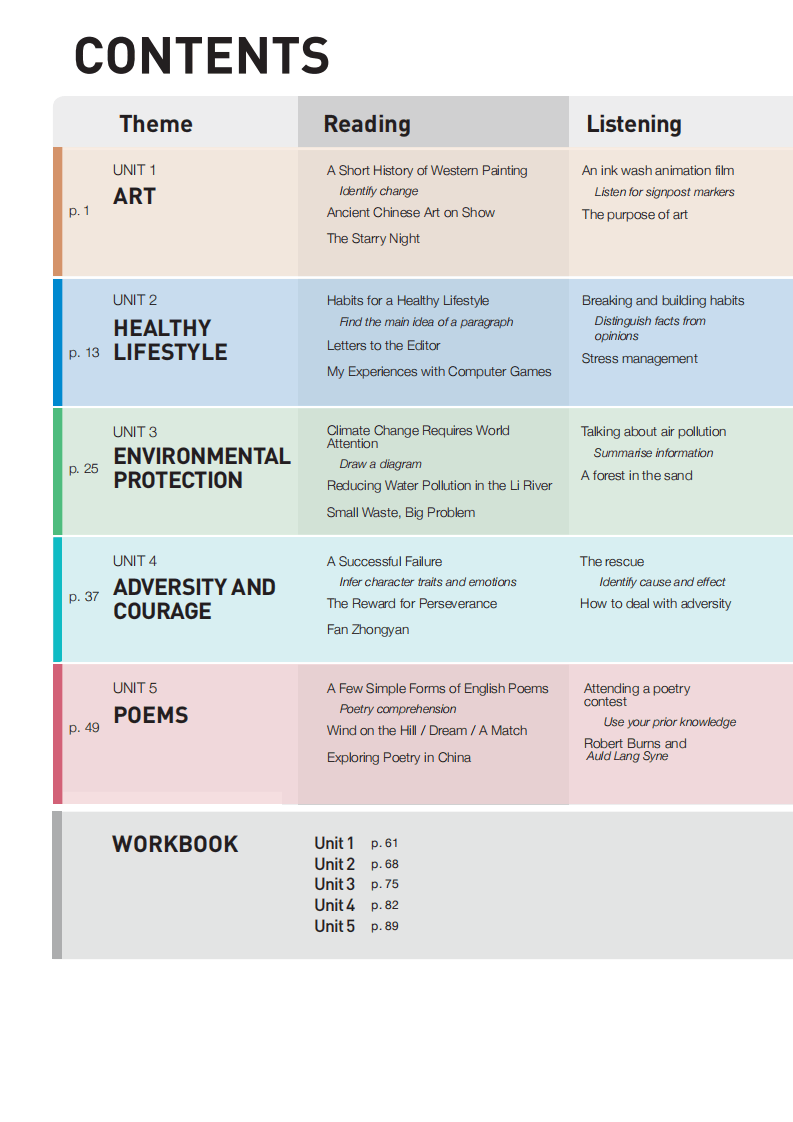 CONTENTS

| Theme | Reading | Listening |
|---|---|---|
| p. 1 UNIT 1 ART | A Short History of Western Painting Identify change Ancient Chinese Art on Show The Starry Night | An ink wash animation film Listen for signpost markers The purpose of art |
| p. 13 UNIT 2 HEALTHY LIFESTYLE | Habits for a Healthy Lifestyle Find the main idea of a paragraph Letters to the Editor My Experiences with Computer Games | Breaking and building habits Distinguish facts from opinions Stress management |
| p. 25 UNIT 3 ENVIRONMENTAL PROTECTION | Climate Change Requires World Attention Draw a diagram Reducing Water Pollution in the Li River Small Waste, Big Problem | Talking about air pollution Summarise information A forest in the sand |
| p. 37 UNIT 4 ADVERSITY AND COURAGE | A Successful Failure Infer character traits and emotions The Reward for Perseverance Fan Zhongyan | The rescue Identify cause and effect How to deal with adversity |
| p. 49 UNIT 5 POEMS | A Few Simple Forms of English Poems Poetry comprehension Wind on the Hill / Dream / A Match Exploring Poetry in China | Attending a poetry contest Use your prior knowledge Robert Burns and Auld Lang Syne |

WORKBOOK
Unit 1 p. 61
Unit 2 p. 68
Unit 3 p. 75
Unit 4 p. 82
Unit 5 p. 89